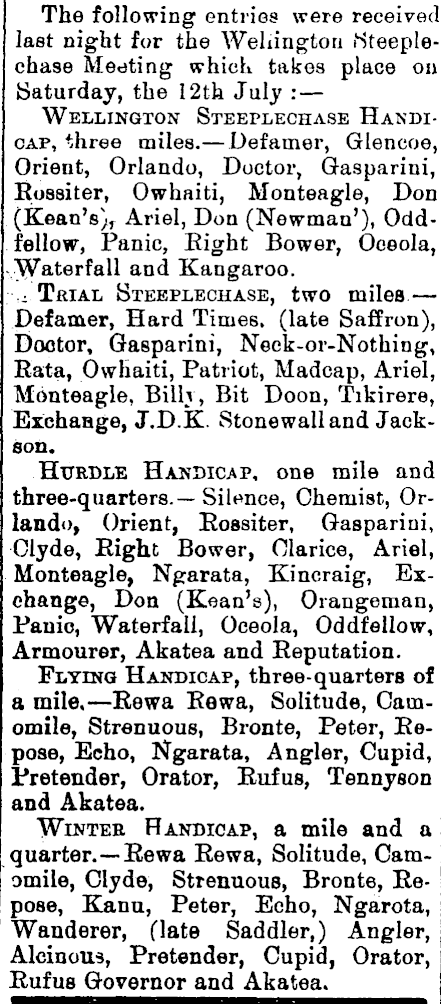 The following entries were received last night for the Wellington Steeplechase Meeting which takes place on Saturday, the 12th July :—

WELLINGTON STEEPLECHASE HANDICAP, three miles.—Defamer, Glencoe, Orient, Orlando, Doctor, Gasparini, Rossiter, Owhaiti, Monteagle, Don (Kean's), Ariel, Don (Newman'), Oddfellow, Panic, Right Bower, Oceola, Waterfall and Kangaroo.

TRIAL STEEPLECHASE, two miles.—Defamer, Hard Times, (late Saffron), Doctor, Gasparini, Neck-or-Nothing, Rata, Owhaiti, Patriot, Madcap, Ariel, Monteagle, Billy, Bit Doon, Tikirere, Exchange, J.D.K. Stonewall and Jackson.

HURDLE HANDICAP, one mile and three-quarters.—Silence, Chemist, Orlando, Orient, Rossiter, Gasparini, Clyde, Right Bower, Clarice, Ariel, Monteagle, Ngarata, Kincraig, Exchange, Don (Kean's), Orangeman, Panic, Waterfall, Oceola, Oddfellow, Armourer, Akatea and Reputation.

FLYING HANDICAP, three-quarters of a mile.—Rewa Rewa, Solitude, Camomile, Strenuous, Bronte, Peter, Repose, Echo, Ngarata, Angler, Cupid, Pretender, Orator, Rufus, Tennyson and Akatea.

WINTER HANDICAP, a mile and a quarter.—Rewa Rewa, Solitude, Camomile, Clyde, Strenuous, Bronte, Repose, Kanu, Peter, Echo, Ngarota, Wanderer, (late Saddler,) Angler, Alcinous, Pretender, Cupid, Orator, Rufus Governor and Akatea.